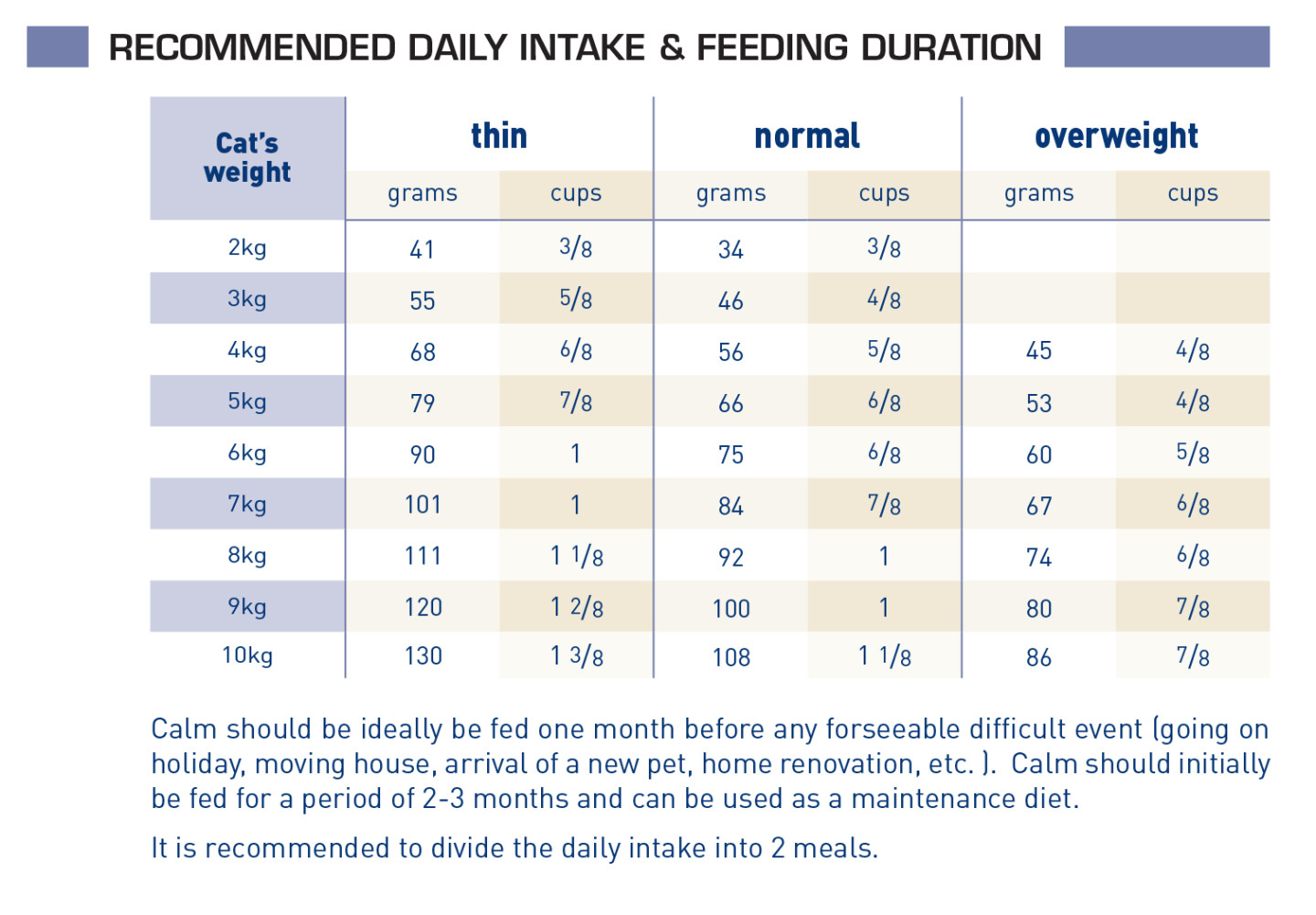 RECOMMENDED DAILY INTAKE & FEEDING DURATION

| Cat's weight | thin grams | thin cups | normal grams | normal cups | overweight grams | overweight cups |
|---|---|---|---|---|---|---|
| 2kg | 41 | 3/8 | 34 | 3/8 | | |
| 3kg | 55 | 5/8 | 46 | 4/8 | | |
| 4kg | 68 | 6/8 | 56 | 5/8 | 45 | 4/8 |
| 5kg | 79 | 7/8 | 66 | 6/8 | 53 | 4/8 |
| 6kg | 90 | 1 | 75 | 6/8 | 60 | 5/8 |
| 7kg | 101 | 1 | 84 | 7/8 | 67 | 6/8 |
| 8kg | 111 | 1 1/8 | 92 | 1 | 74 | 6/8 |
| 9kg | 120 | 1 2/8 | 100 | 1 | 80 | 7/8 |
| 10kg | 130 | 1 3/8 | 108 | 1 1/8 | 86 | 7/8 |

Calm should be ideally be fed one month before any forseeable difficult event (going on holiday, moving house, arrival of a new pet, home renovation, etc. ). Calm should initially be fed for a period of 2-3 months and can be used as a maintenance diet.

It is recommended to divide the daily intake into 2 meals.